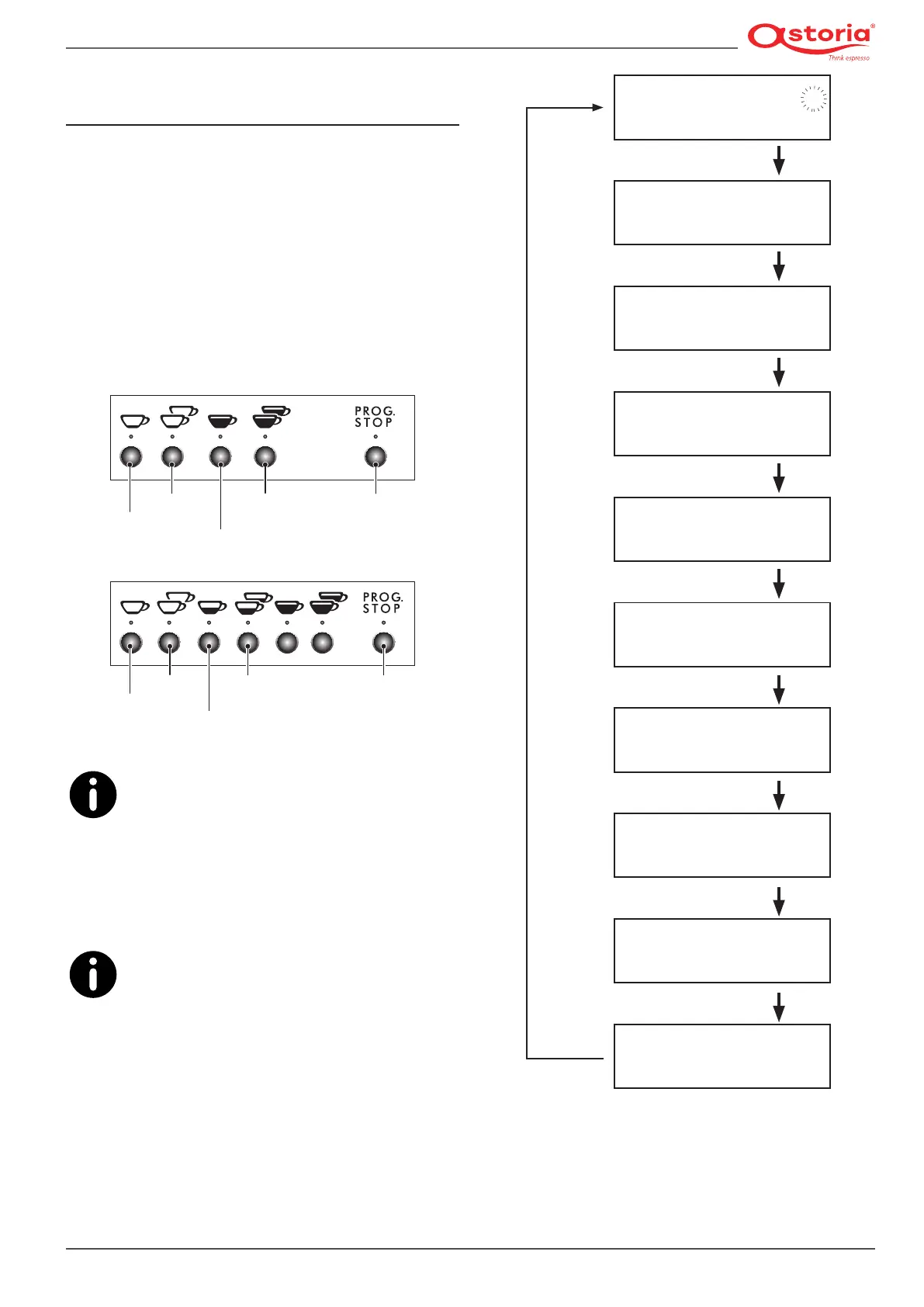 astoria®
Think espresso

PROG.
STOP

PROG.
STOP